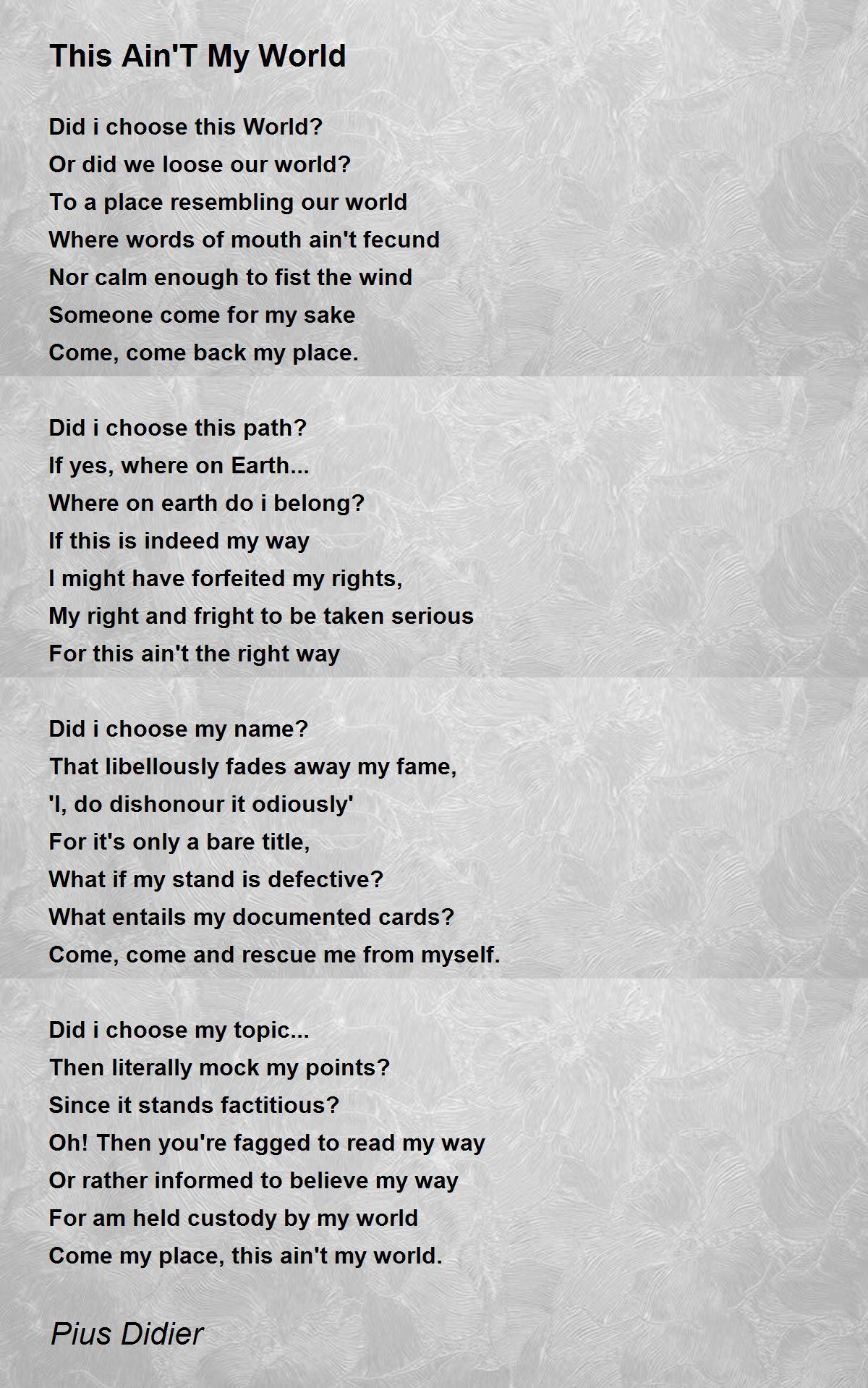 This Ain'T My World

Did i choose this World?
Or did we loose our world?
To a place resembling our world
Where words of mouth ain't fecund
Nor calm enough to fist the wind
Someone come for my sake
Come, come back my place.

Did i choose this path?
If yes, where on Earth...
Where on earth do i belong?
If this is indeed my way
I might have forfeited my rights,
My right and fright to be taken serious
For this ain't the right way

Did i choose my name?
That libellously fades away my fame,
'I, do dishonour it odiously'
For it's only a bare title,
What if my stand is defective?
What entails my documented cards?
Come, come and rescue me from myself.

Did i choose my topic...
Then literally mock my points?
Since it stands factitious?
Oh! Then you're fagged to read my way
Or rather informed to believe my way
For am held custody by my world
Come my place, this ain't my world.

Pius Didier